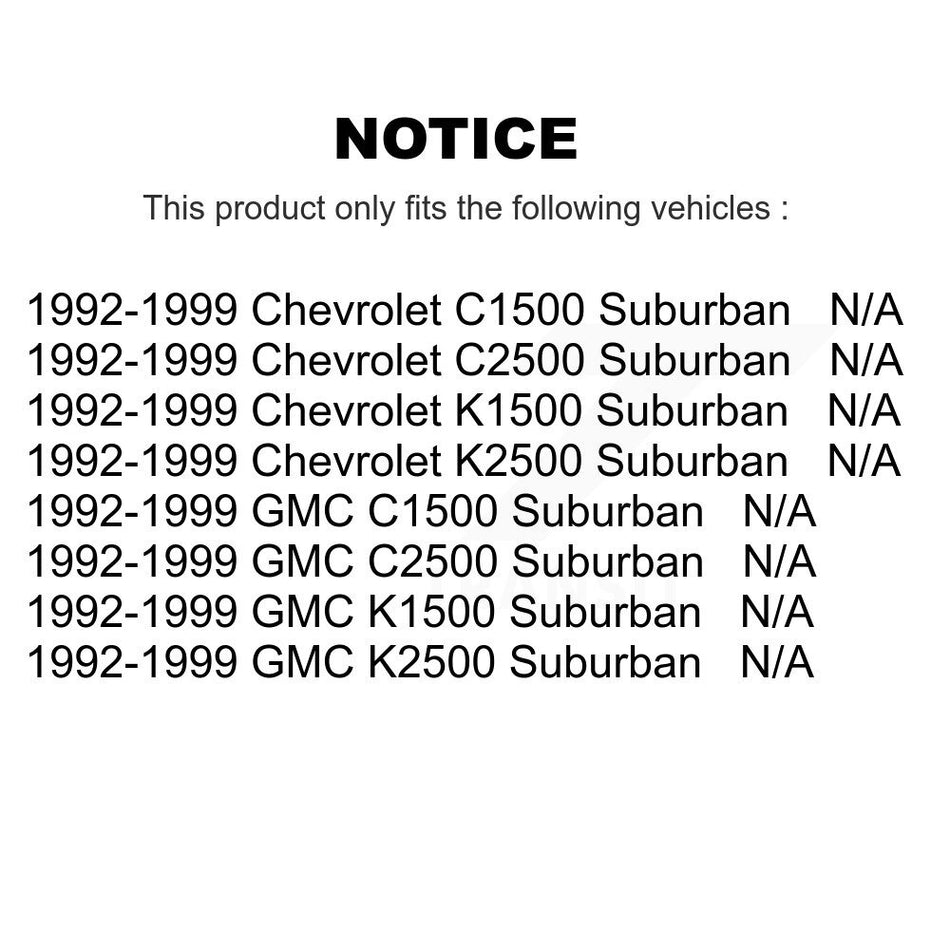 NOTICE

This product only fits the following vehicles :

1992-1999 Chevrolet C1500 Suburban N/A
1992-1999 Chevrolet C2500 Suburban N/A
1992-1999 Chevrolet K1500 Suburban N/A
1992-1999 Chevrolet K2500 Suburban N/A
1992-1999 GMC C1500 Suburban N/A
1992-1999 GMC C2500 Suburban N/A
1992-1999 GMC K1500 Suburban N/A
1992-1999 GMC K2500 Suburban N/A